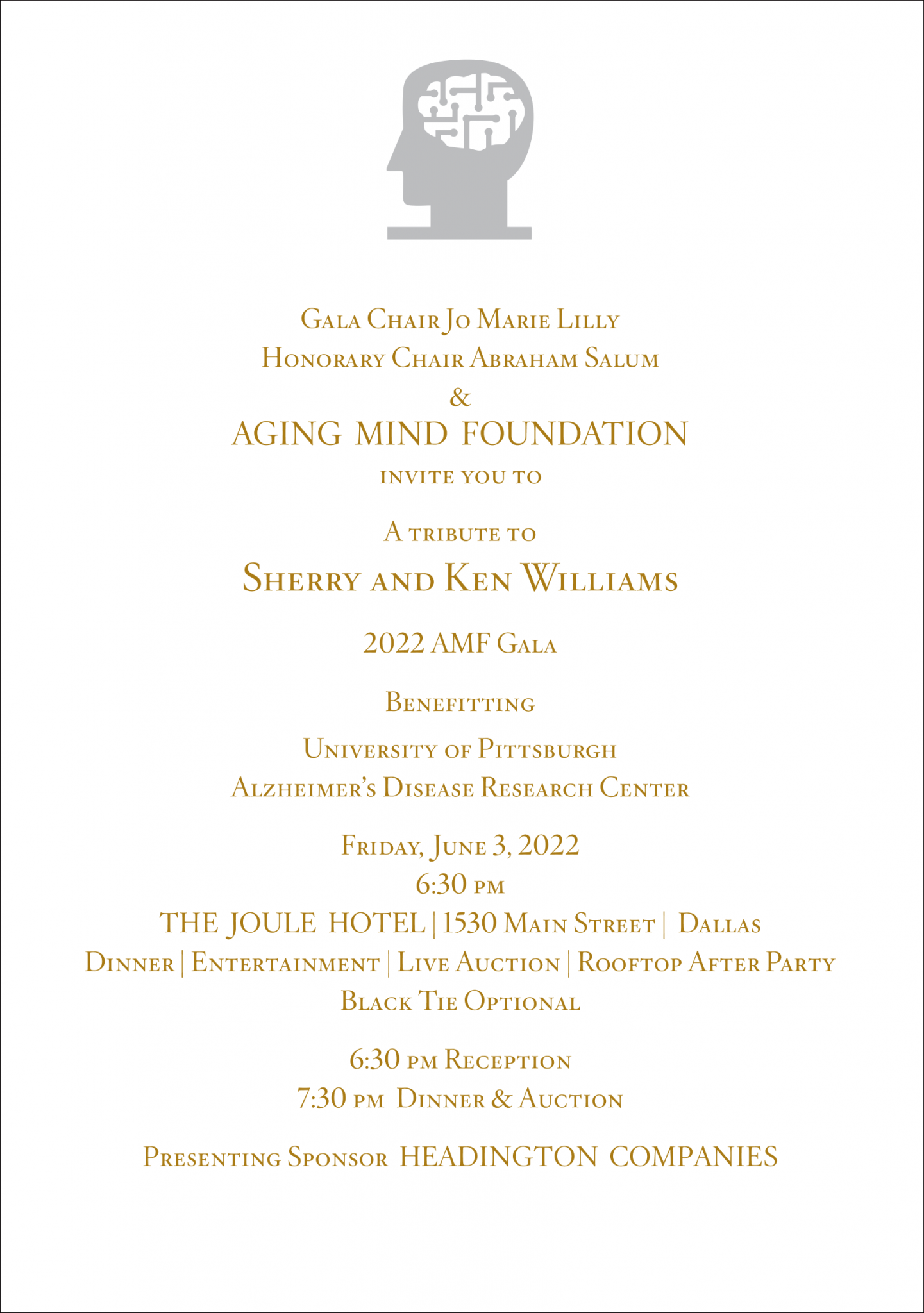 Gala Chair Jo Marie Lilly
Honorary Chair Abraham Salum
&
AGING MIND FOUNDATION
invite you to

A tribute to
Sherry and Ken Williams

2022 AMF Gala

Benefitting

University of Pittsburgh
Alzheimer's Disease Research Center

Friday, June 3, 2022
6:30 pm
THE JOULE HOTEL | 1530 Main Street | Dallas
Dinner | Entertainment | Live Auction | Rooftop After Party
Black Tie Optional

6:30 pm Reception
7:30 pm Dinner & Auction

Presenting Sponsor HEADINGTON COMPANIES